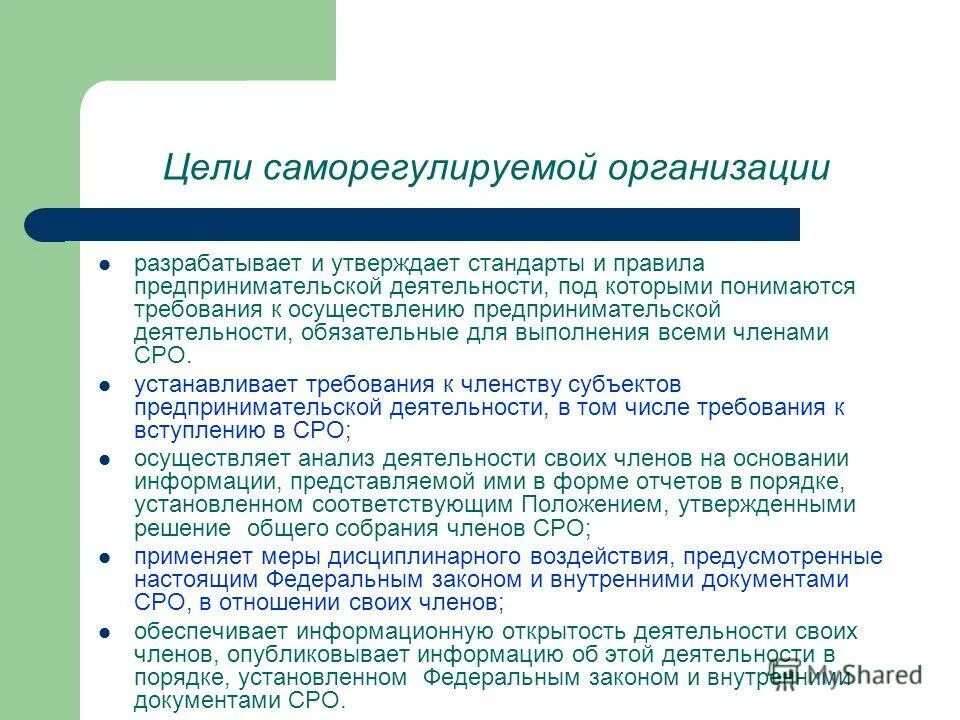 Цели саморегулируемой организации

- разрабатывает и утверждает стандарты и правила предпринимательской деятельности, под которыми понимаются требования к осуществлению предпринимательской деятельности, обязательные для выполнения всеми членами СРО.
- устанавливает требования к членству субъектов предпринимательской деятельности, в том числе требования к вступлению в СРО;
- осуществляет анализ деятельности своих членов на основании информации, представляемой ими в форме отчетов в порядке, установленном соответствующим Положением, утвержденными решение общего собрания членов СРО;
- применяет меры дисциплинарного воздействия, предусмотренные настоящим Федеральным законом и внутренними документами СРО, в отношении своих членов;
- обеспечивает информационную открытость деятельности своих членов, опубликовывает информацию об этой деятельности в порядке, установленном Федеральным законом и внутренними документами СРО.

MyShared